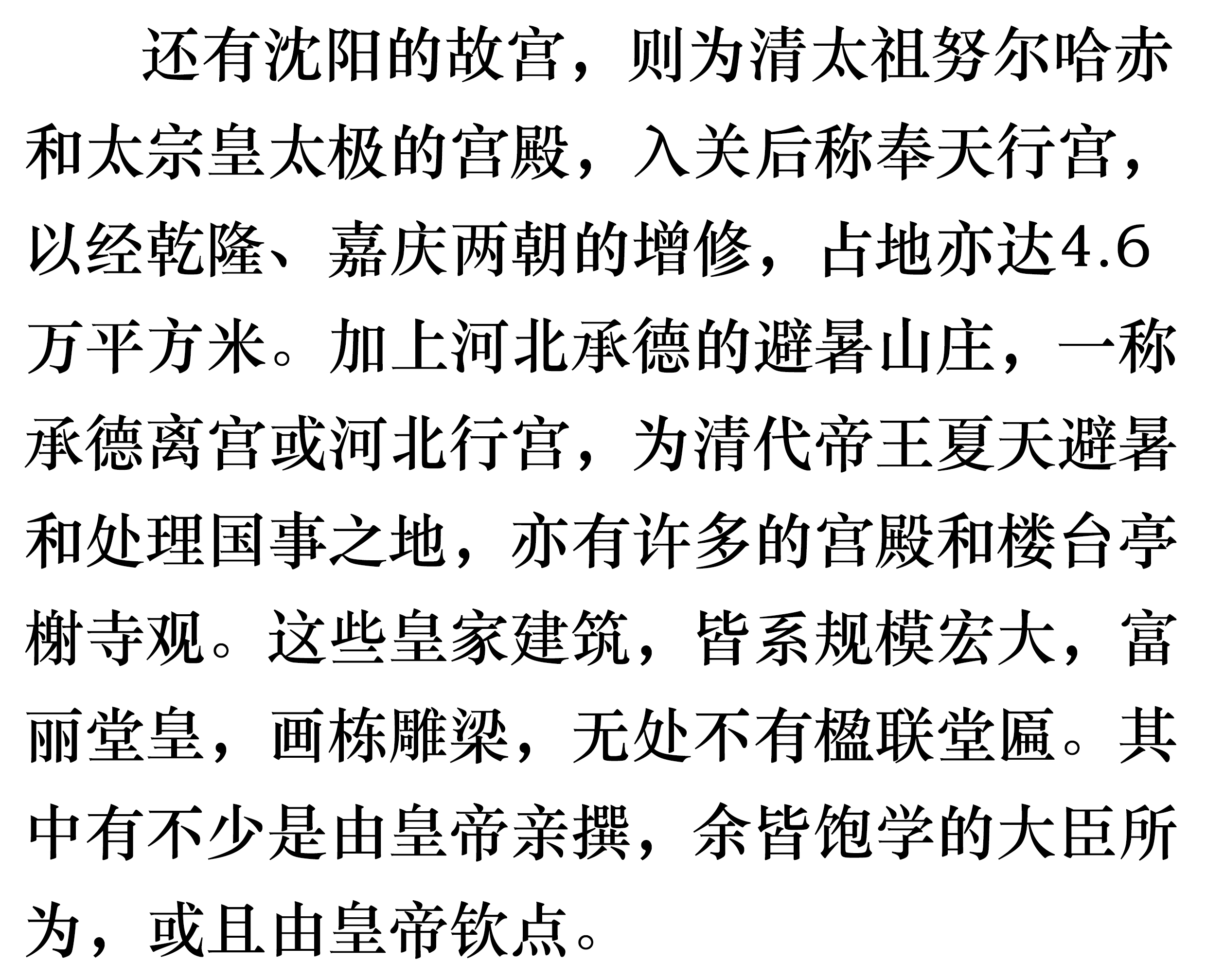 还有沈阳的故宫，则为清太祖努尔哈赤和太宗皇太极的宫殿，入关后称奉天行宫，以经乾隆、嘉庆两朝的增修，占地亦达4.6万平方米。加上河北承德的避暑山庄，一称承德离宫或河北行宫，为清代帝王夏天避暑和处理国事之地，亦有许多的宫殿和楼台亭榭寺观。这些皇家建筑，皆系规模宏大，富丽堂皇，画栋雕梁，无处不有楹联堂匾。其中有不少是由皇帝亲撰，余皆饱学的大臣所为，或且由皇帝钦点。